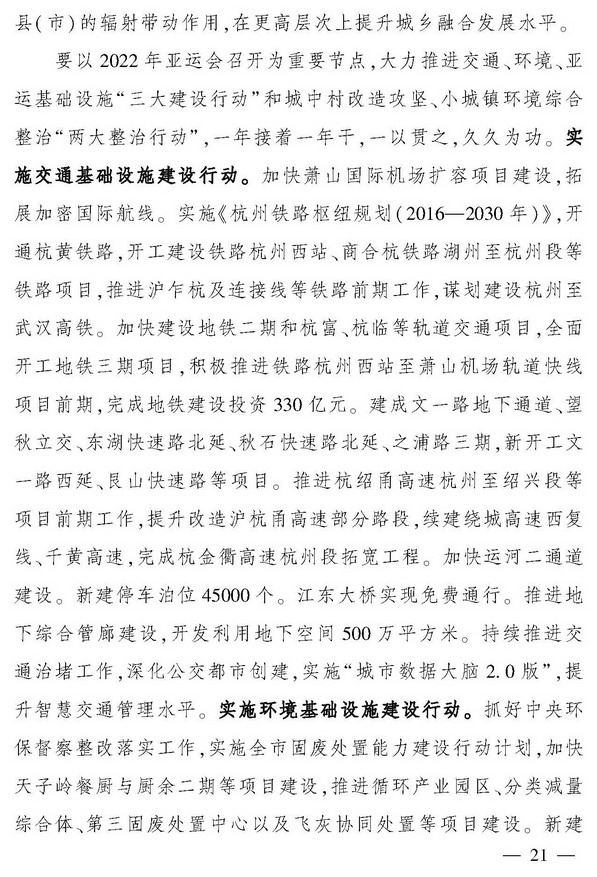 县（市）的辐射带动作用，在更高层次上提升城乡融合发展水平。

要以2022年亚运会召开为重要节点，大力推进交通、环境、亚运基础设施“三大建设行动”和城中村改造攻坚、小城镇环境综合整治“两大整治行动”，一年接着一年干，一以贯之，久久为功。实施交通基础设施建设行动。加快萧山国际机场扩容项目建设，拓展加密国际航线。实施《杭州铁路枢纽规划（2016—2030年）》，开通杭黄铁路，开工建设铁路杭州西站、商合杭铁路湖州至杭州段等铁路项目，推进沪乍杭及连接线等铁路前期工作，谋划建设杭州至武汉高铁。加快建设地铁二期和杭富、杭临等轨道交通项目，全面开工地铁三期项目，积极推进铁路杭州西站至萧山机场轨道快线项目前期，完成地铁建设投资330亿元。建成文一路地下通道、望秋立交、东湖快速路北延、秋石快速路北延、之浦路三期，新开工文一路西延、艮山快速路等项目。推进杭绍甬高速杭州至绍兴段等项目前期工作，提升改造沪杭甬高速部分路段，续建绕城高速西复线、千黄高速，完成杭金衢高速杭州段拓宽工程。加快运河二通道建设。新建停车泊位45000个。江东大桥实现免费通行。推进地下综合管廊建设，开发利用地下空间500万平方米。持续推进交通治堵工作，深化公交都市创建，实施“城市数据大脑2.0版”，提升智慧交通管理水平。实施环境基础设施建设行动。抓好中央环保督察整改落实工作，实施全市固废处置能力建设行动计划，加快天子岭餐厨与厨余二期等项目建设，推进循环产业园区、分类减量综合体、第三固废处置中心以及飞灰协同处置等项目建设。新建

— 21 —